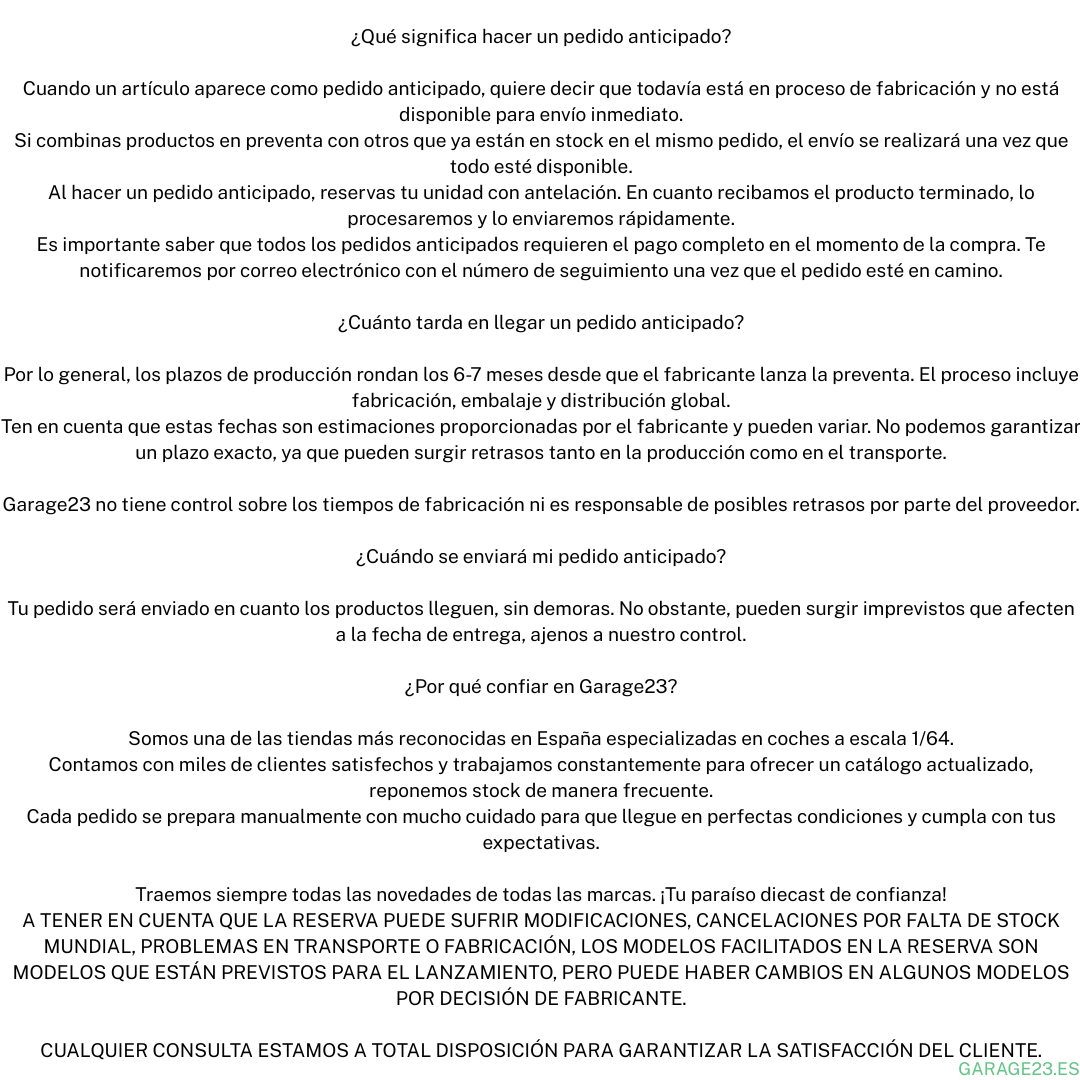 ¿Qué significa hacer un pedido anticipado?

Cuando un artículo aparece como pedido anticipado, quiere decir que todavía está en proceso de fabricación y no está disponible para envío inmediato.
Si combinas productos en preventa con otros que ya están en stock en el mismo pedido, el envío se realizará una vez que todo esté disponible.
Al hacer un pedido anticipado, reservas tu unidad con antelación. En cuanto recibamos el producto terminado, lo procesaremos y lo enviaremos rápidamente.
Es importante saber que todos los pedidos anticipados requieren el pago completo en el momento de la compra. Te notificaremos por correo electrónico con el número de seguimiento una vez que el pedido esté en camino.

¿Cuánto tarda en llegar un pedido anticipado?

Por lo general, los plazos de producción rondan los 6-7 meses desde que el fabricante lanza la preventa. El proceso incluye fabricación, embalaje y distribución global.
Ten en cuenta que estas fechas son estimaciones proporcionadas por el fabricante y pueden variar. No podemos garantizar un plazo exacto, ya que pueden surgir retrasos tanto en la producción como en el transporte.

Garage23 no tiene control sobre los tiempos de fabricación ni es responsable de posibles retrasos por parte del proveedor.

¿Cuándo se enviará mi pedido anticipado?

Tu pedido será enviado en cuanto los productos lleguen, sin demoras. No obstante, pueden surgir imprevistos que afecten a la fecha de entrega, ajenos a nuestro control.

¿Por qué confiar en Garage23?

Somos una de las tiendas más reconocidas en España especializadas en coches a escala 1/64.
Contamos con miles de clientes satisfechos y trabajamos constantemente para ofrecer un catálogo actualizado, reponemos stock de manera frecuente.
Cada pedido se prepara manualmente con mucho cuidado para que llegue en perfectas condiciones y cumpla con tus expectativas.

Traemos siempre todas las novedades de todas las marcas. ¡Tu paraíso diecast de confianza!
A TENER EN CUENTA QUE LA RESERVA PUEDE SUFRIR MODIFICACIONES, CANCELACIONES POR FALTA DE STOCK MUNDIAL, PROBLEMAS EN TRANSPORTE O FABRICACIÓN, LOS MODELOS FACILITADOS EN LA RESERVA SON MODELOS QUE ESTÁN PREVISTOS PARA EL LANZAMIENTO, PERO PUEDE HABER CAMBIOS EN ALGUNOS MODELOS POR DECISIÓN DE FABRICANTE.

CUALQUIER CONSULTA ESTAMOS A TOTAL DISPOSICIÓN PARA GARANTIZAR LA SATISFACCIÓN DEL CLIENTE.

GARAGE23.ES